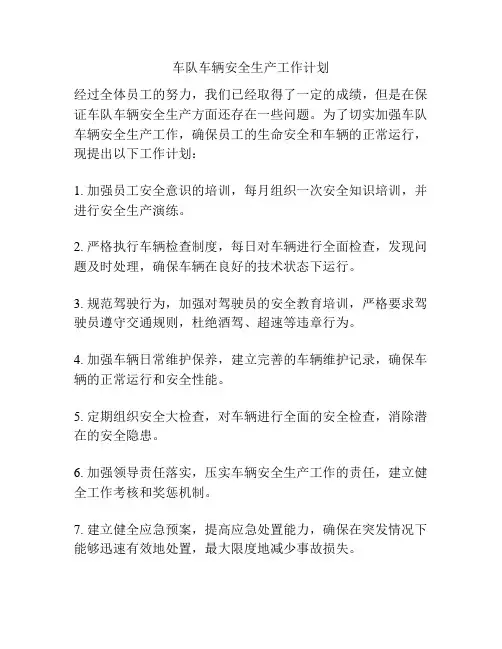 车队车辆安全生产工作计划

经过全体员工的努力，我们已经取得了一定的成绩，但是在保证车队车辆安全生产方面还存在一些问题。为了切实加强车队车辆安全生产工作，确保员工的生命安全和车辆的正常运行，现提出以下工作计划：

1. 加强员工安全意识的培训，每月组织一次安全知识培训，并进行安全生产演练。

2. 严格执行车辆检查制度，每日对车辆进行全面检查，发现问题及时处理，确保车辆在良好的技术状态下运行。

3. 规范驾驶行为，加强对驾驶员的安全教育培训，严格要求驾驶员遵守交通规则，杜绝酒驾、超速等违章行为。

4. 加强车辆日常维护保养，建立完善的车辆维护记录，确保车辆的正常运行和安全性能。

5. 定期组织安全大检查，对车辆进行全面的安全检查，消除潜在的安全隐患。

6. 加强领导责任落实，压实车辆安全生产工作的责任，建立健全工作考核和奖惩机制。

7. 建立健全应急预案，提高应急处置能力，确保在突发情况下能够迅速有效地处置，最大限度地减少事故损失。